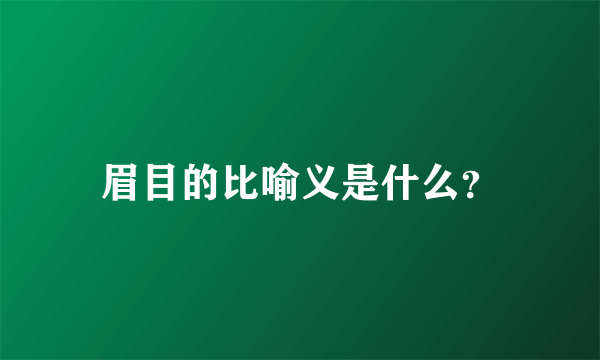 眉目的比喻义是什么?